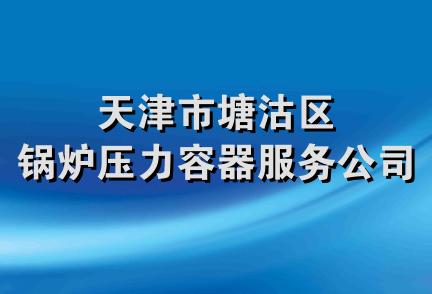 天津市塘沽区
锅炉压力容器服务公司